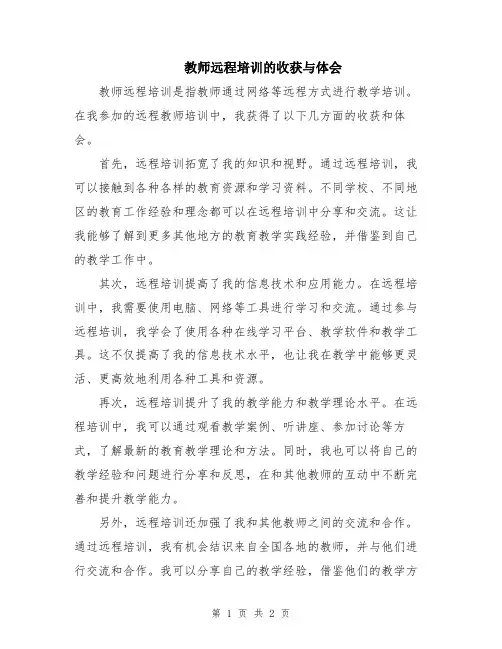 教师远程培训的收获与体会

教师远程培训是指教师通过网络等远程方式进行教学培训。在我参加的远程教师培训中，我获得了以下几方面的收获和体会。

首先，远程培训拓宽了我的知识和视野。通过远程培训，我可以接触到各种各样的教育资源和学习资料。不同学校、不同地区的教育工作经验和理念都可以在远程培训中分享和交流。这让我能够了解到更多其他地方的教育教学实践经验，并借鉴到自己的教学工作中。

其次，远程培训提高了我的信息技术和应用能力。在远程培训中，我需要使用电脑、网络等工具进行学习和交流。通过参与远程培训，我学会了使用各种在线学习平台、教学软件和教学工具。这不仅提高了我的信息技术水平，也让我在教学中能够更灵活、更高效地利用各种工具和资源。

再次，远程培训提升了我的教学能力和教学理论水平。在远程培训中，我可以通过观看教学案例、听讲座、参加讨论等方式，了解最新的教育教学理论和方法。同时，我也可以将自己的教学经验和问题进行分享和反思，在和其他教师的互动中不断完善和提升教学能力。

另外，远程培训还加强了我和其他教师之间的交流和合作。通过远程培训，我有机会结识来自全国各地的教师，并与他们进行交流和合作。我可以分享自己的教学经验，借鉴他们的教学方

第 1 页 共 2 页